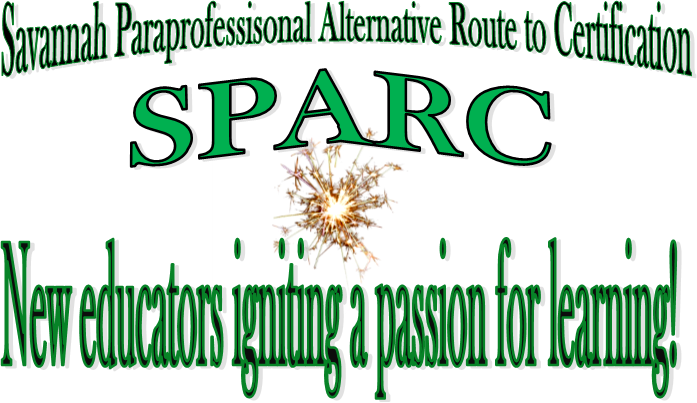 Savannah Paraprofessisonal Alternative Route to Certification

SPARC

New educators igniting a passion for learning!